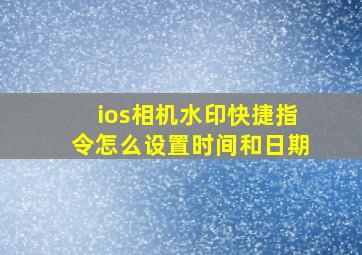 ios相机水印快捷指令怎么设置时间和日期